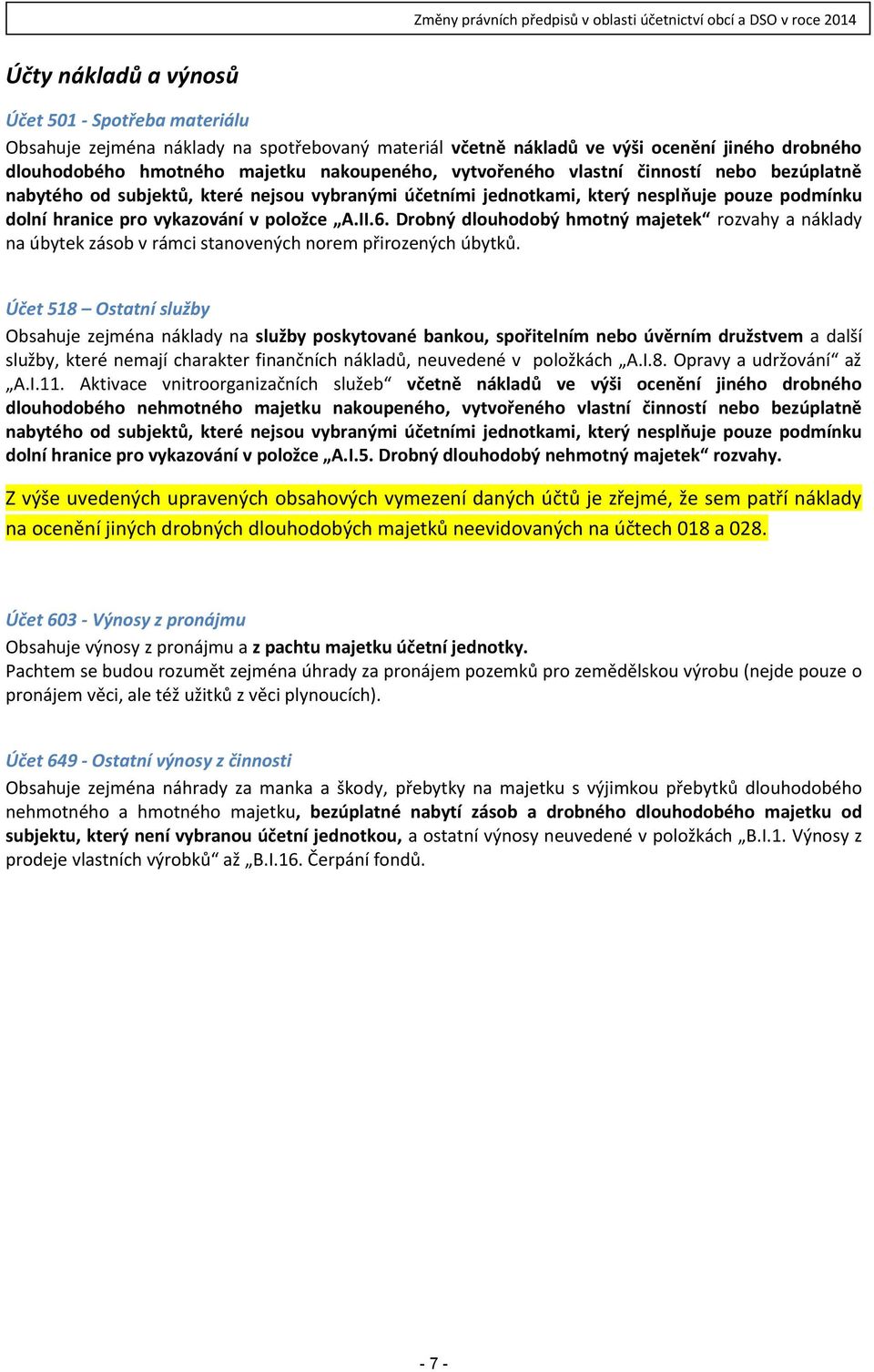 Změny právních předpisů v oblasti účetnictví obcí a DSO v roce 2014

Účty nákladů a výnosů

Účet 501 - Spotřeba materiálu

Obsahuje zejména náklady na spotřebovaný materiál včetně nákladů ve výši ocenění jiného drobného dlouhodobého hmotného majetku nakoupeného, vytvořeného vlastní činností nebo bezúplatně nabytého od subjektů, které nejsou vybranými účetními jednotkami, který nesplňuje pouze podmínku dolní hranice pro vykazování v položce „A.II.6. Drobný dlouhodobý hmotný majetek“ rozvahy a náklady na úbytek zásob v rámci stanovených norem přirozených úbytků.

Účet 518 – Ostatní služby

Obsahuje zejména náklady na služby poskytované bankou, spořitelním nebo úvěrním družstvem a další služby, které nemají charakter finančních nákladů, neuvedené v položkách „A.I.8. Opravy a udržování“ až „A.I.11. Aktivace vnitroorganizačních služeb“ včetně nákladů ve výši ocenění jiného drobného dlouhodobého nehmotného majetku nakoupeného, vytvořeného vlastní činností nebo bezúplatně nabytého od subjektů, které nejsou vybranými účetními jednotkami, který nesplňuje pouze podmínku dolní hranice pro vykazování v položce „A.I.5. Drobný dlouhodobý nehmotný majetek“ rozvahy.

Z výše uvedených upravených obsahových vymezení daných účtů je zřejmé, že sem patří náklady na ocenění jiných drobných dlouhodobých majetků neevidovaných na účtech 018 a 028.

Účet 603 - Výnosy z pronájmu

Obsahuje výnosy z pronájmu a z pachtu majetku účetní jednotky.
Pachtem se budou rozumět zejména úhrady za pronájem pozemků pro zemědělskou výrobu (nejde pouze o pronájem věci, ale též užitků z věci plynoucích).

Účet 649 - Ostatní výnosy z činnosti

Obsahuje zejména náhrady za manka a škody, přebytky na majetku s výjimkou přebytků dlouhodobého nehmotného a hmotného majetku, bezúplatné nabytí zásob a drobného dlouhodobého majetku od subjektu, který není vybranou účetní jednotkou, a ostatní výnosy neuvedené v položkách „B.I.1. Výnosy z prodeje vlastních výrobků“ až „B.I.16. Čerpání fondů.

- 7 -